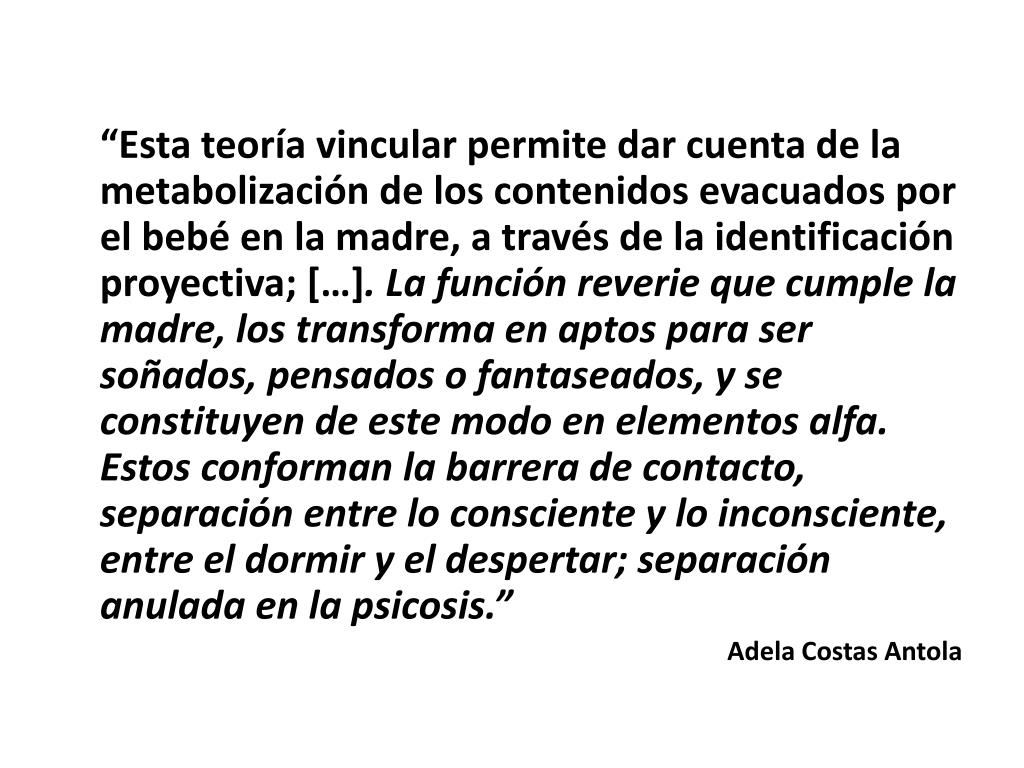 "Esta teoría vincular permite dar cuenta de la metabolización de los contenidos evacuados por el bebé en la madre, a través de la identificación proyectiva; […]. La función reverie que cumple la madre, los transforma en aptos para ser soñados, pensados o fantaseados, y se constituyen de este modo en elementos alfa. Estos conforman la barrera de contacto, separación entre lo consciente y lo inconsciente, entre el dormir y el despertar; separación anulada en la psicosis."

Adela Costas Antola